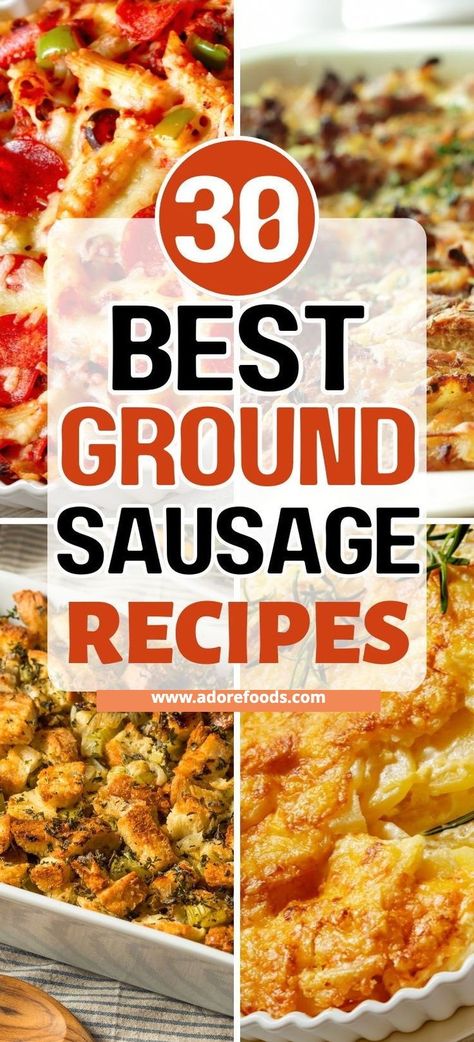 30
BEST
GROUND
SAUSAGE
RECIPES
www.adorefoods.com